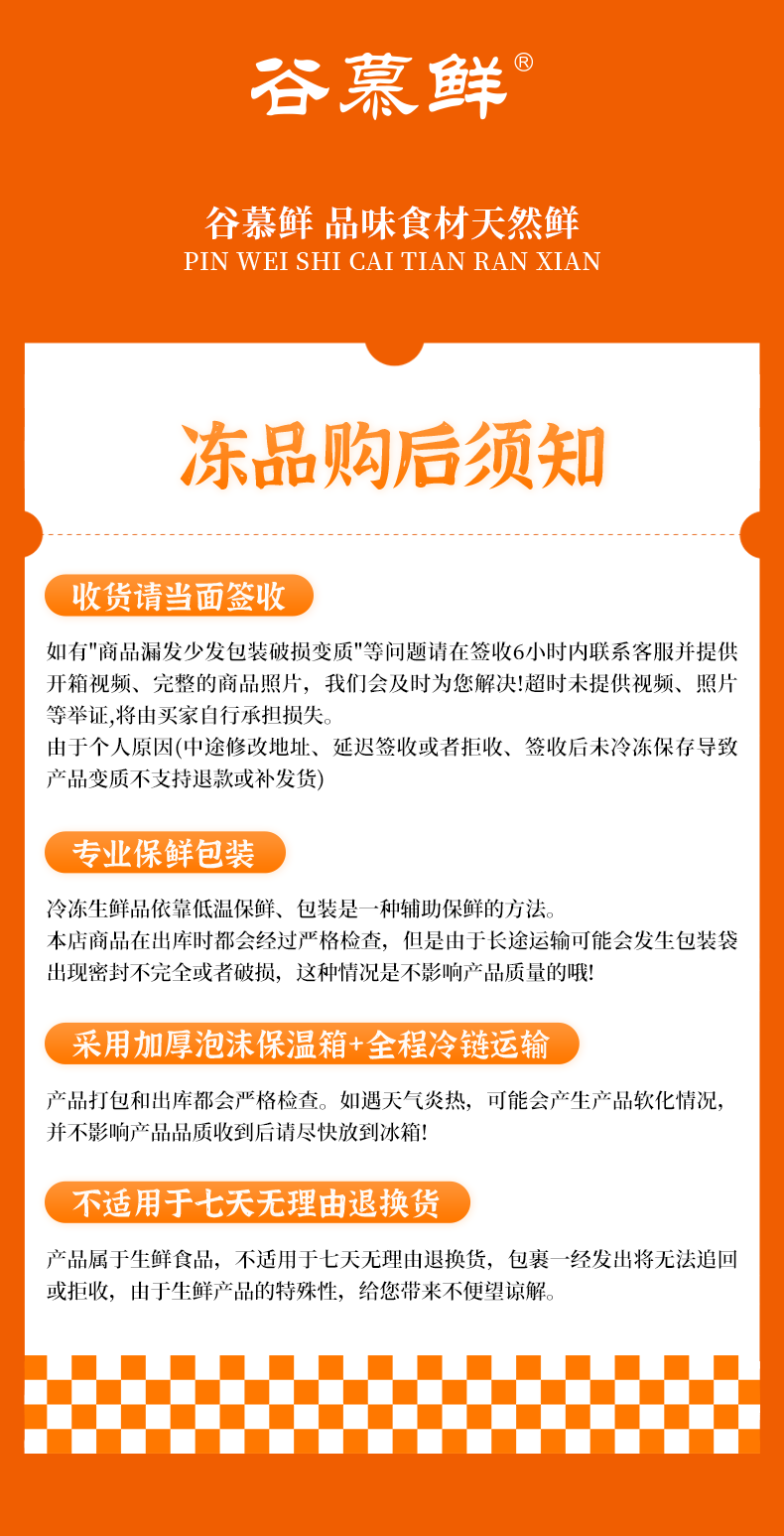 谷慕鲜®

谷慕鲜 品味食材天然鲜
PIN WEI SHI CAI TIAN RAN XIAN

冻品购后须知

收货请当面签收

如有"商品漏发少发包装破损变质"等问题请在签收6小时内联系客服并提供开箱视频、完整的商品照片，我们会及时为您解决!超时未提供视频、照片等举证,将由买家自行承担损失。
由于个人原因(中途修改地址、延迟签收或者拒收、签收后未冷冻保存导致产品变质不支持退款或补发货)

专业保鲜包装

冷冻生鲜品依靠低温保鲜、包装是一种辅助保鲜的方法。
本店商品在出库时都会经过严格检查，但是由于长途运输可能会发生包装袋出现密封不完全或者破损，这种情况是不影响产品质量的哦!

采用加厚泡沫保温箱+全程冷链运输

产品打包和出库都会严格检查。如遇天气炎热，可能会产生产品软化情况，并不影响产品品质收到后请尽快放到冰箱!

不适用于七天无理由退换货

产品属于生鲜食品，不适用于七天无理由退换货，包裹一经发出将无法追回或拒收，由于生鲜产品的特殊性，给您带来不便望谅解。